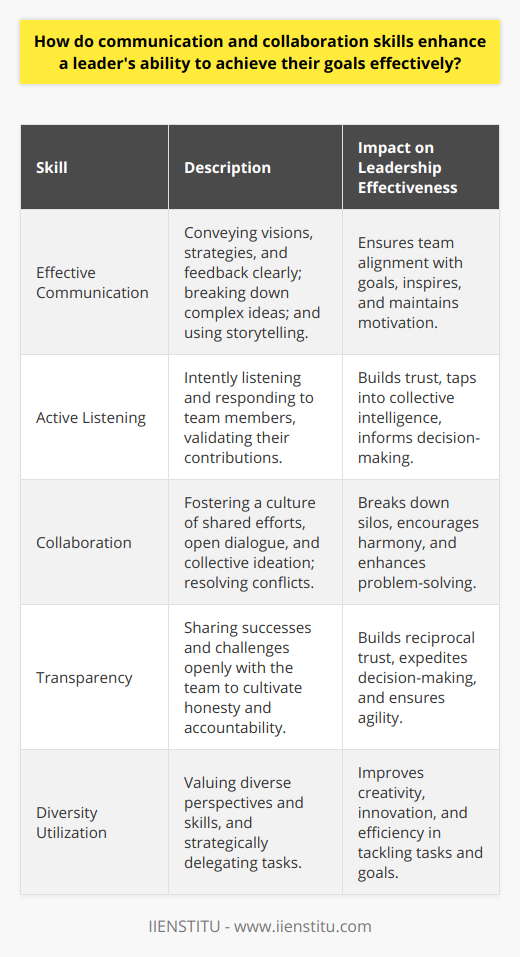 How do communication and collaboration skills enhance a leader's ability to achieve their goals effectively?

| Skill | Description | Impact on Leadership Effectiveness |
|---|---|---|
| Effective Communication | Conveying visions, strategies, and feedback clearly; breaking down complex ideas; and using storytelling. | Ensures team alignment with goals, inspires, and maintains motivation. |
| Active Listening | Intently listening and responding to team members, validating their contributions. | Builds trust, taps into collective intelligence, informs decision-making. |
| Collaboration | Fostering a culture of shared efforts, open dialogue, and collective ideation; resolving conflicts. | Breaks down silos, encourages harmony, and enhances problem-solving. |
| Transparency | Sharing successes and challenges openly with the team to cultivate honesty and accountability. | Builds reciprocal trust, expedites decision-making, and ensures agility. |
| Diversity Utilization | Valuing diverse perspectives and skills, and strategically delegating tasks. | Improves creativity, innovation, and efficiency in tackling tasks and goals. |

IIENSTITU - www.iienstitu.com